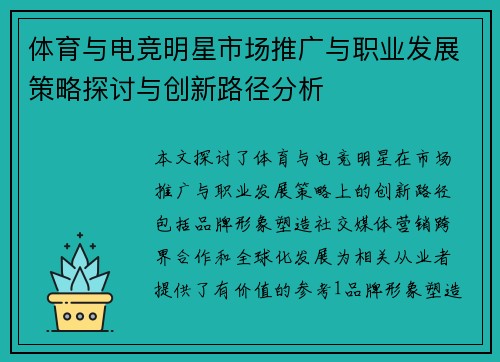 体育与电竞明星市场推广与职业发展策略探讨与创新路径分析

本文探讨了体育与电竞明星在市场推广与职业发展策略上的创新路径包括品牌形象塑造社交媒体营销跨界合作和全球化发展为相关从业者提供了有价值的参考1品牌形象塑造